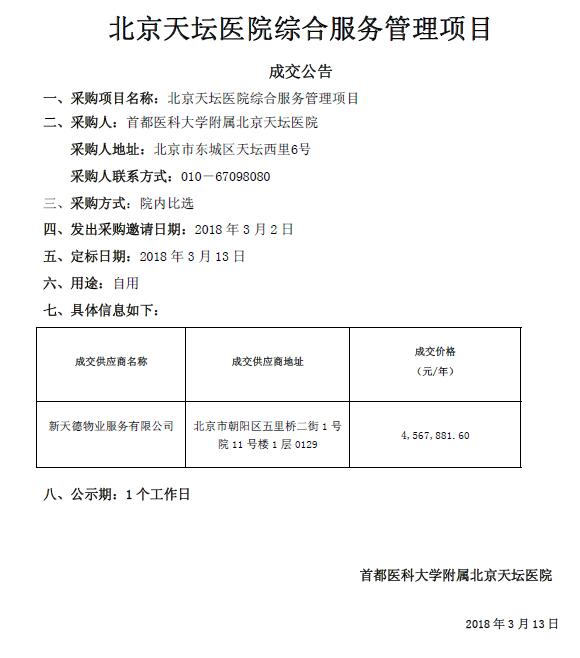 北京天坛医院综合服务管理项目

成交公告

一、采购项目名称：北京天坛医院综合服务管理项目

二、采购人：首都医科大学附属北京天坛医院

采购人地址：北京市东城区天坛西里6号

采购人联系方式：010－67098080

三、采购方式：院内比选

四、发出采购邀请日期：2018 年 3 月 2 日

五、定标日期：2018 年 3 月 13 日

六、用途：自用

七、具体信息如下：

| 成交供应商名称 | 成交供应商地址 | 成交价格（元/年） |
|---|---|---|
| 新天德物业服务有限公司 | 北京市朝阳区五里桥二街 1 号院 11 号楼 1 层 0129 | 4，567，881.60 |

八、公示期：1 个工作日

首都医科大学附属北京天坛医院

2018 年 3 月 13 日